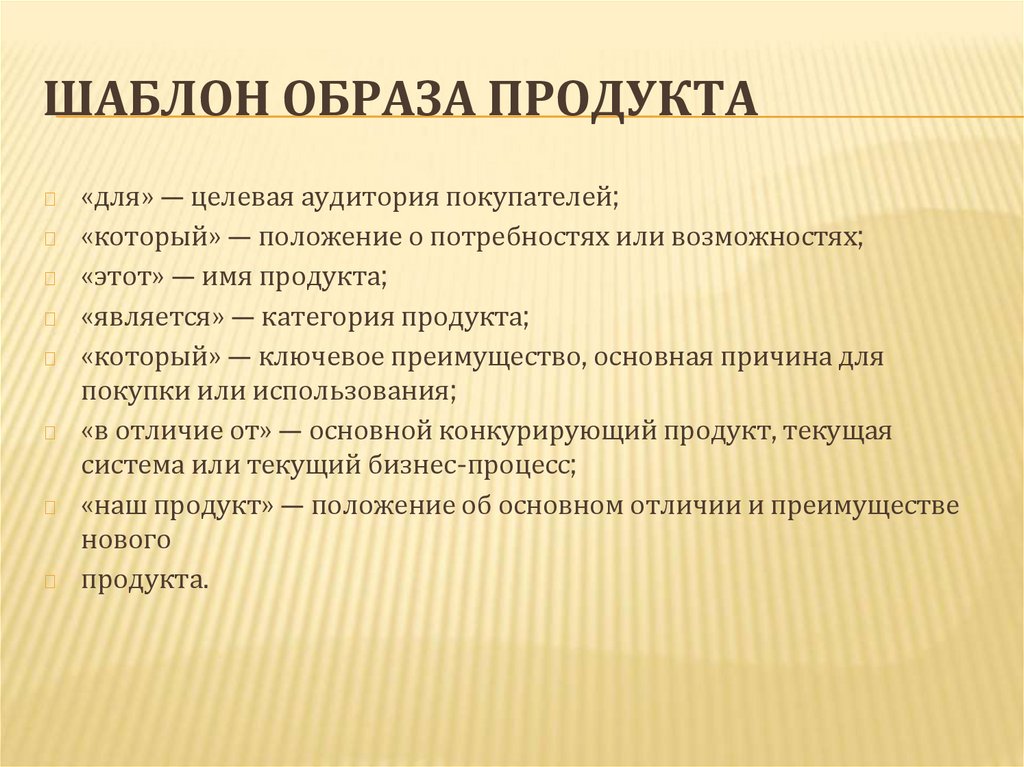 ШАБЛОН ОБРАЗА ПРОДУКТА

«для» — целевая аудитория покупателей;

«который» — положение о потребностях или возможностях;

«этот» — имя продукта;

«является» — категория продукта;

«который» — ключевое преимущество, основная причина для покупки или использования;

«в отличие от» — основной конкурирующий продукт, текущая система или текущий бизнес-процесс;

«наш продукт» — положение об основном отличии и преимуществе нового

продукта.